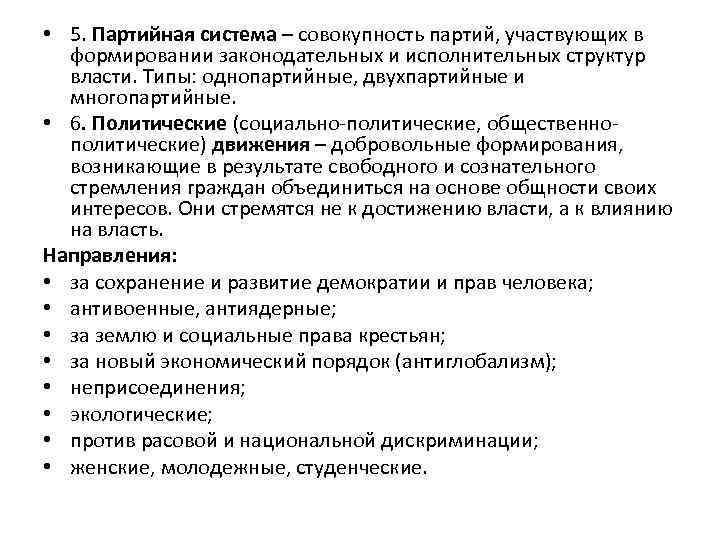 • 5. Партийная система – совокупность партий, участвующих в формировании законодательных и исполнительных структур власти. Типы: однопартийные, двухпартийные и многопартийные.

• 6. Политические (социально-политические, общественно-политические) движения – добровольные формирования, возникающие в результате свободного и сознательного стремления граждан объединиться на основе общности своих интересов. Они стремятся не к достижению власти, а к влиянию на власть.

Направления:

• за сохранение и развитие демократии и прав человека;
• антивоенные, антиядерные;
• за землю и социальные права крестьян;
• за новый экономический порядок (антиглобализм);
• неприсоединения;
• экологические;
• против расовой и национальной дискриминации;
• женские, молодежные, студенческие.